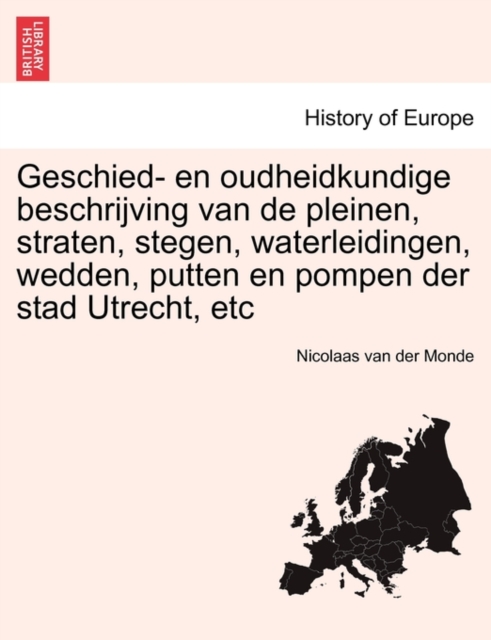 BRITISH LIBRARY

History of Europe

Geschied- en oudheidkundige beschrijving van de pleinen, straten, stegen, waterleidingen, wedden, putten en pompen der stad Utrecht, etc

Nicolaas van der Monde